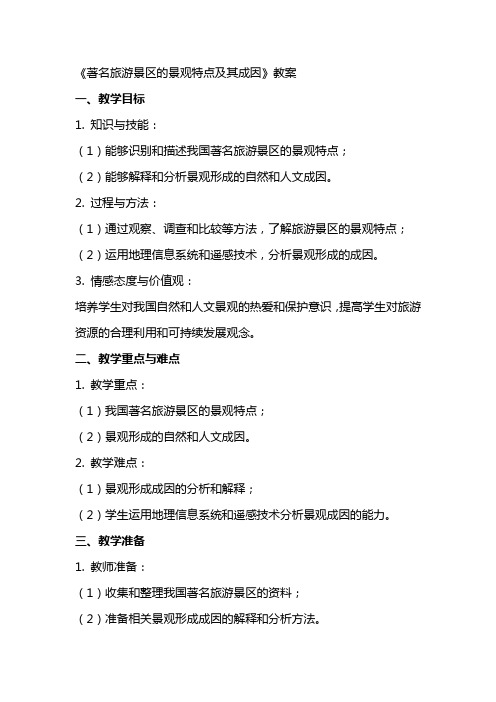 《著名旅游景区的景观特点及其成因》教案

一、教学目标

1. 知识与技能：

（1）能够识别和描述我国著名旅游景区的景观特点；

（2）能够解释和分析景观形成的自然和人文成因。

2. 过程与方法：

（1）通过观察、调查和比较等方法，了解旅游景区的景观特点；

（2）运用地理信息系统和遥感技术，分析景观形成的成因。

3. 情感态度与价值观：

培养学生对我国自然和人文景观的热爱和保护意识，提高学生对旅游资源的合理利用和可持续发展观念。

二、教学重点与难点

1. 教学重点：

（1）我国著名旅游景区的景观特点；

（2）景观形成的自然和人文成因。

2. 教学难点：

（1）景观形成成因的分析和解释；

（2）学生运用地理信息系统和遥感技术分析景观成因的能力。

三、教学准备

1. 教师准备：

（1）收集和整理我国著名旅游景区的资料；

（2）准备相关景观形成成因的解释和分析方法。